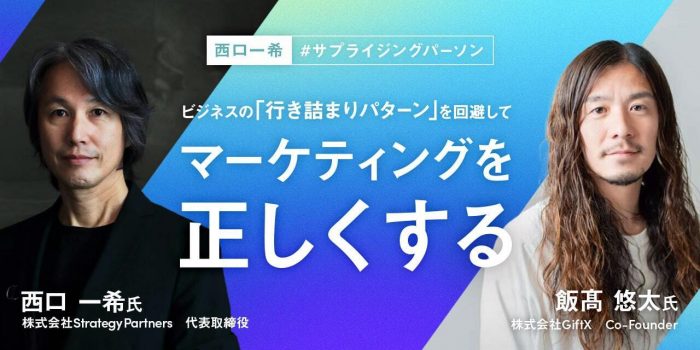 西口一希　#サプライジングパーソン

ビジネスの「行き詰まりパターン」を回避して

マーケティングを正しくする

西口 一希氏
株式会社Strategy Partners　代表取締役

飯髙 悠太氏
株式会社GiftX　Co-Founder